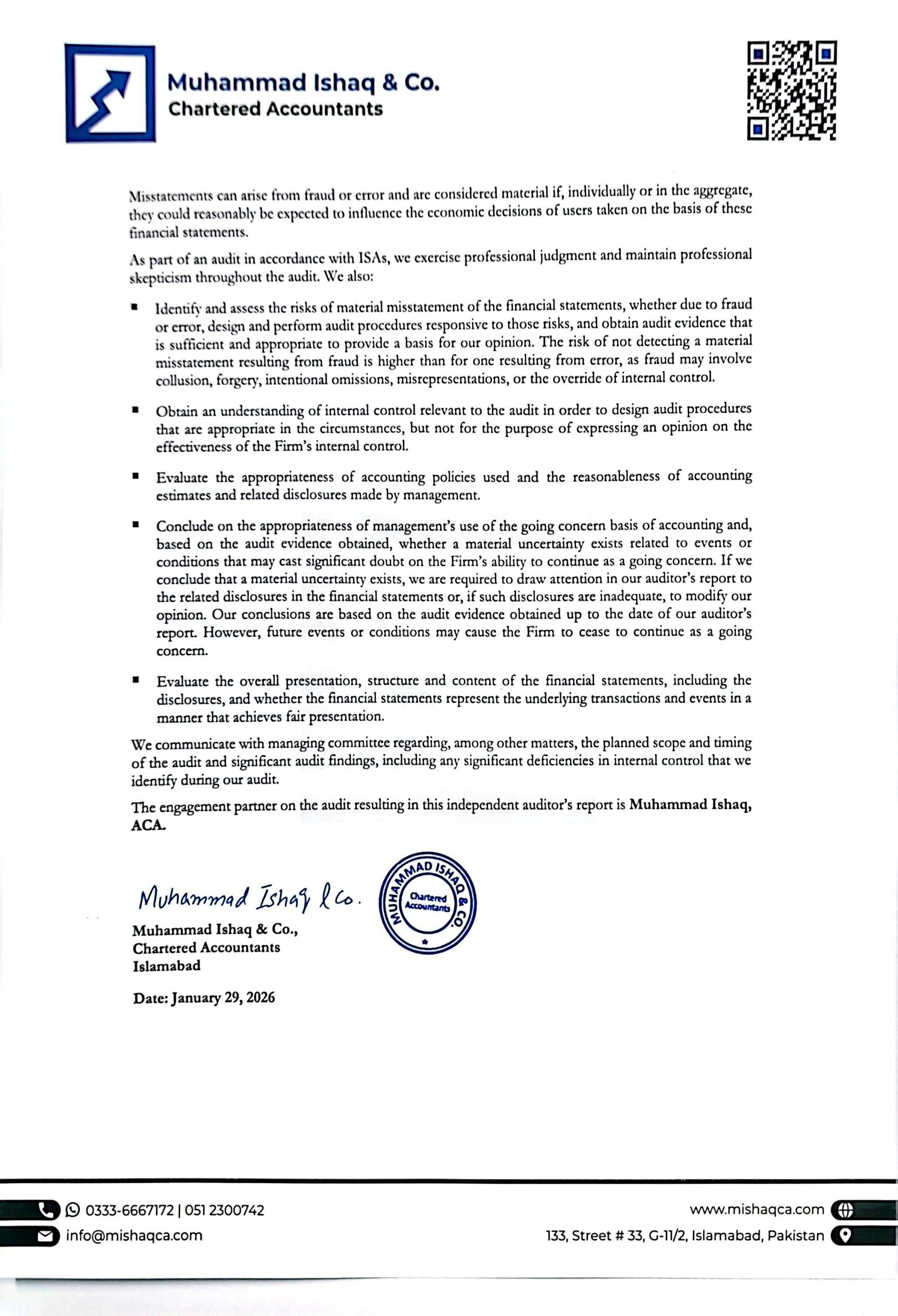 Muhammad Ishaq & Co.
Chartered Accountants

Misstatements can arise from fraud or error and are considered material if, individually or in the aggregate, they could reasonably be expected to influence the economic decisions of users taken on the basis of these financial statements.

As part of an audit in accordance with ISAs, we exercise professional judgment and maintain professional skepticism throughout the audit. We also:

▪ Identify and assess the risks of material misstatement of the financial statements, whether due to fraud or error, design and perform audit procedures responsive to those risks, and obtain audit evidence that is sufficient and appropriate to provide a basis for our opinion. The risk of not detecting a material misstatement resulting from fraud is higher than for one resulting from error, as fraud may involve collusion, forgery, intentional omissions, misrepresentations, or the override of internal control.

▪ Obtain an understanding of internal control relevant to the audit in order to design audit procedures that are appropriate in the circumstances, but not for the purpose of expressing an opinion on the effectiveness of the Firm's internal control.

▪ Evaluate the appropriateness of accounting policies used and the reasonableness of accounting estimates and related disclosures made by management.

▪ Conclude on the appropriateness of management's use of the going concern basis of accounting and, based on the audit evidence obtained, whether a material uncertainty exists related to events or conditions that may cast significant doubt on the Firm's ability to continue as a going concern. If we conclude that a material uncertainty exists, we are required to draw attention in our auditor's report to the related disclosures in the financial statements or, if such disclosures are inadequate, to modify our opinion. Our conclusions are based on the audit evidence obtained up to the date of our auditor's report. However, future events or conditions may cause the Firm to cease to continue as a going concern.

▪ Evaluate the overall presentation, structure and content of the financial statements, including the disclosures, and whether the financial statements represent the underlying transactions and events in a manner that achieves fair presentation.

We communicate with managing committee regarding, among other matters, the planned scope and timing of the audit and significant audit findings, including any significant deficiencies in internal control that we identify during our audit.

The engagement partner on the audit resulting in this independent auditor's report is Muhammad Ishaq, ACA.

Muhammad Ishaq & Co.

MUHAMMAD ISHAQ & CO.
Chartered Accountants

Muhammad Ishaq & Co.,
Chartered Accountants
Islamabad

Date: January 29, 2026

0333-6667172 | 051 2300742
info@mishaqca.com
www.mishaqca.com
133, Street # 33, G-11/2, Islamabad, Pakistan